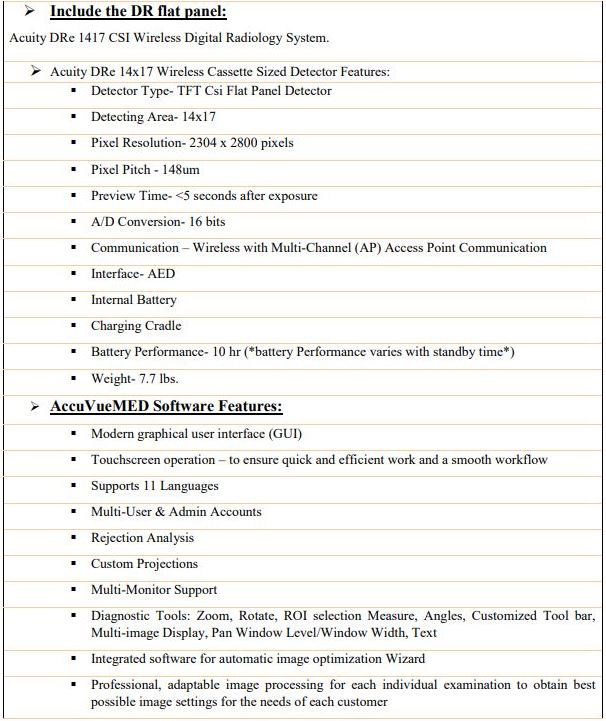 ➢ Include the DR flat panel:

Acuity DRe 1417 CSI Wireless Digital Radiology System.

➢ Acuity DRe 14x17 Wireless Cassette Sized Detector Features:

▪ Detector Type- TFT Csi Flat Panel Detector

▪ Detecting Area- 14x17

▪ Pixel Resolution- 2304 x 2800 pixels

▪ Pixel Pitch - 148um

▪ Preview Time- <5 seconds after exposure

▪ A/D Conversion- 16 bits

▪ Communication – Wireless with Multi-Channel (AP) Access Point Communication

▪ Interface- AED

▪ Internal Battery

▪ Charging Cradle

▪ Battery Performance- 10 hr (*battery Performance varies with standby time*)

▪ Weight- 7.7 lbs.

➢ AccuVueMED Software Features:

▪ Modern graphical user interface (GUI)

▪ Touchscreen operation – to ensure quick and efficient work and a smooth workflow

▪ Supports 11 Languages

▪ Multi-User & Admin Accounts

▪ Rejection Analysis

▪ Custom Projections

▪ Multi-Monitor Support

▪ Diagnostic Tools: Zoom, Rotate, ROI selection Measure, Angles, Customized Tool bar, Multi-image Display, Pan Window Level/Window Width, Text

▪ Integrated software for automatic image optimization Wizard

▪ Professional, adaptable image processing for each individual examination to obtain best possible image settings for the needs of each customer